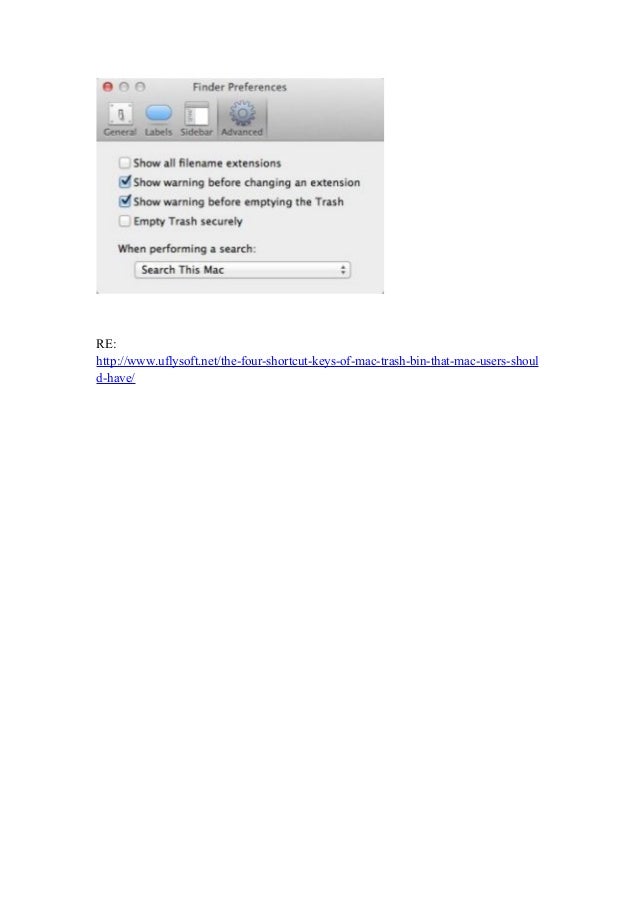 Finder Preferences

General Labels Sidebar Advanced

☐ Show all filename extensions
☑ Show warning before changing an extension
☑ Show warning before emptying the Trash
☐ Empty Trash securely

When performing a search:

Search This Mac

RE:
http://www.uflysoft.net/the-four-shortcut-keys-of-mac-trash-bin-that-mac-users-should-have/